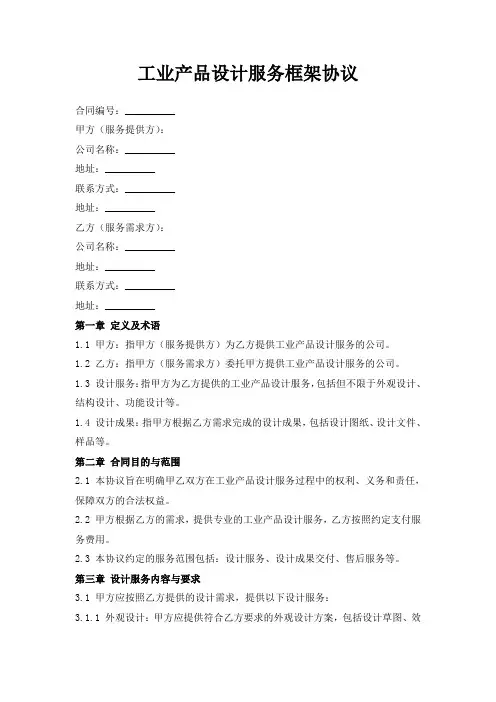 工业产品设计服务框架协议

合同编号：________

甲方（服务提供方）：

公司名称：________

地址：________

联系方式：________

地址：________

乙方（服务需求方）：

公司名称：________

地址：________

联系方式：________

地址：________

第一章 定义及术语

1.1 甲方：指甲方（服务提供方）为乙方提供工业产品设计服务的公司。

1.2 乙方：指甲方（服务需求方）委托甲方提供工业产品设计服务的公司。

1.3 设计服务：指甲方为乙方提供的工业产品设计服务，包括但不限于外观设计、结构设计、功能设计等。

1.4 设计成果：指甲方根据乙方需求完成的设计成果，包括设计图纸、设计文件、样品等。

第二章 合同目的与范围

2.1 本协议旨在明确甲乙双方在工业产品设计服务过程中的权利、义务和责任，保障双方的合法权益。

2.2 甲方根据乙方的需求，提供专业的工业产品设计服务，乙方按照约定支付服务费用。

2.3 本协议约定的服务范围包括：设计服务、设计成果交付、售后服务等。

第三章 设计服务内容与要求

3.1 甲方应按照乙方提供的设计需求，提供以下设计服务：

3.1.1 外观设计：甲方应提供符合乙方要求的外观设计方案，包括设计草图、效